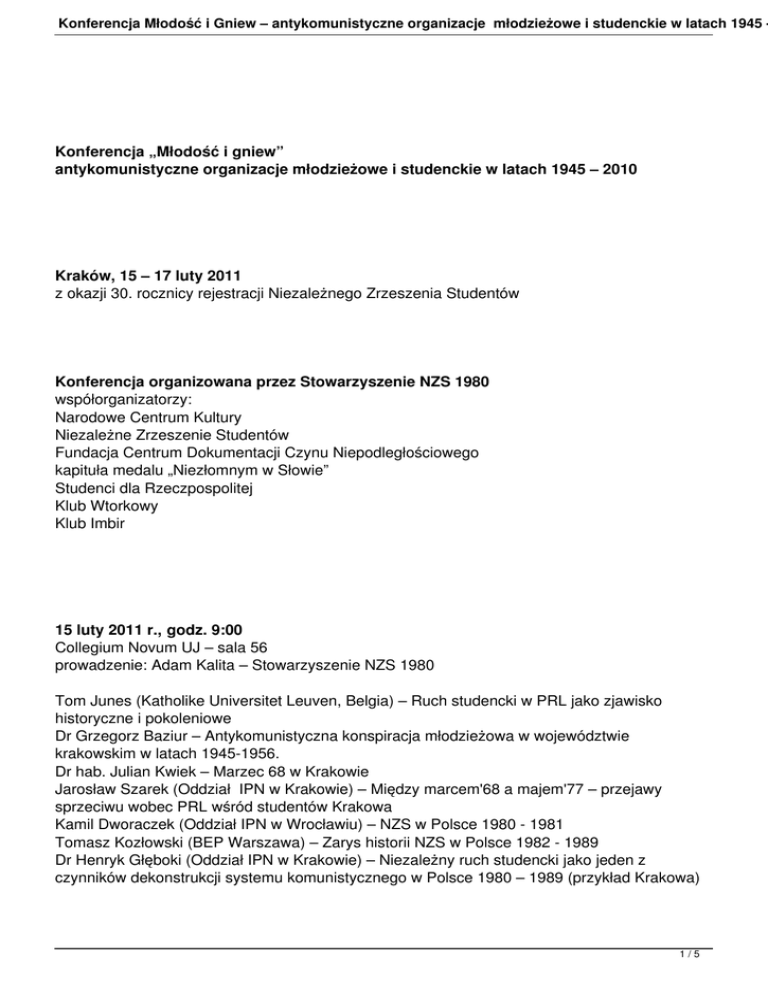 Konferencja Młodość i Gniew – antykomunistyczne organizacje młodzieżowe i studenckie w latach 1945 -

Konferencja „Młodość i gniew”
antykomunistyczne organizacje młodzieżowe i studenckie w latach 1945 – 2010

Kraków, 15 – 17 luty 2011
z okazji 30. rocznicy rejestracji Niezależnego Zrzeszenia Studentów

Konferencja organizowana przez Stowarzyszenie NZS 1980
współorganizatorzy:
Narodowe Centrum Kultury
Niezależne Zrzeszenie Studentów
Fundacja Centrum Dokumentacji Czynu Niepodległościowego
kapituła medalu „Niezłomnym w Słowie”
Studenci dla Rzeczpospolitej
Klub Wtorkowy
Klub Imbir

15 luty 2011 r., godz. 9:00
Collegium Novum UJ – sala 56
prowadzenie: Adam Kalita – Stowarzyszenie NZS 1980

Tom Junes (Katholike Universitet Leuven, Belgia) – Ruch studencki w PRL jako zjawisko historyczne i pokoleniowe
Dr Grzegorz Baziur – Antykomunistyczna konspiracja młodzieżowa w województwie krakowskim w latach 1945-1956.
Dr hab. Julian Kwiek – Marzec 68 w Krakowie
Jarosław Szarek (Oddział IPN w Krakowie) – Między marcem'68 a majem'77 – przejawy sprzeciwu wobec PRL wśród studentów Krakowa
Kamil Dworaczek (Oddział IPN w Wrocławiu) – NZS w Polsce 1980 - 1981
Tomasz Kozłowski (BEP Warszawa) – Zarys historii NZS w Polsce 1982 - 1989
Dr Henryk Głęboki (Oddział IPN w Krakowie) – Niezależny ruch studencki jako jeden z czynników dekonstrukcji systemu komunistycznego w Polsce 1980 – 1989 (przykład Krakowa)

1 / 5